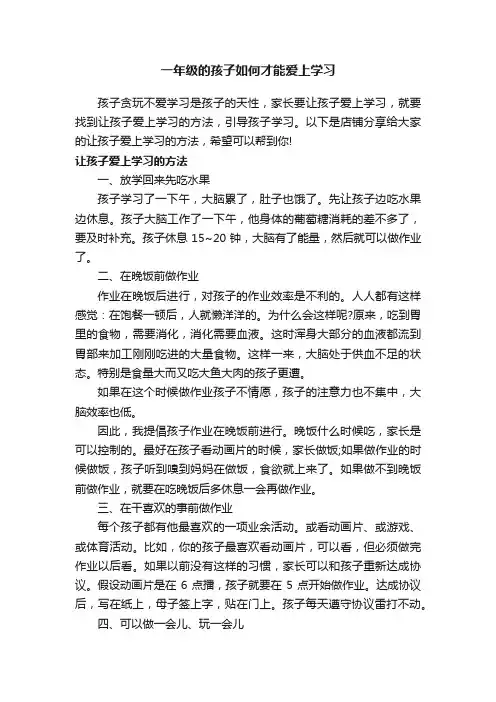 一年级的孩子如何才能爱上学习

孩子贪玩不爱学习是孩子的天性，家长要让孩子爱上学习，就要找到让孩子爱上学习的方法，引导孩子学习。以下是店铺分享给大家的让孩子爱上学习的方法，希望可以帮到你!

让孩子爱上学习的方法

一、放学回来先吃水果

孩子学习了一下午，大脑累了，肚子也饿了。先让孩子边吃水果边休息。孩子大脑工作了一下午，他身体的葡萄糖消耗的差不多了，要及时补充。孩子休息 15~20 钟，大脑有了能量，然后就可以做作业了。

二、在晚饭前做作业

作业在晚饭后进行，对孩子的作业效率是不利的。人人都有这样感觉：在饱餐一顿后，人就懒洋洋的。为什么会这样呢?原来，吃到胃里的食物，需要消化，消化需要血液。这时浑身大部分的血液都流到胃部来加工刚刚吃进的大量食物。这样一来，大脑处于供血不足的状态。特别是食量大而又吃大鱼大肉的孩子更遭。

如果在这个时候做作业孩子不情愿，孩子的注意力也不集中，大脑效率也低。

因此，我提倡孩子作业在晚饭前进行。晚饭什么时候吃，家长是可以控制的。最好在孩子看动画片的时候，家长做饭;如果做作业的时候做饭，孩子听到嗅到妈妈在做饭，食欲就上来了。如果做不到晚饭前做作业，就要在吃晚饭后多休息一会再做作业。

三、在干喜欢的事前做作业

每个孩子都有他最喜欢的一项业余活动。或看动画片、或游戏、或体育活动。比如，你的孩子最喜欢看动画片，可以看，但必须做完作业以后看。如果以前没有这样的习惯，家长可以和孩子重新达成协议。假设动画片是在 6 点播，孩子就要在 5 点开始做作业。达成协议后，写在纸上，母子签上字，贴在门上。孩子每天遵守协议雷打不动。

四、可以做一会儿、玩一会儿